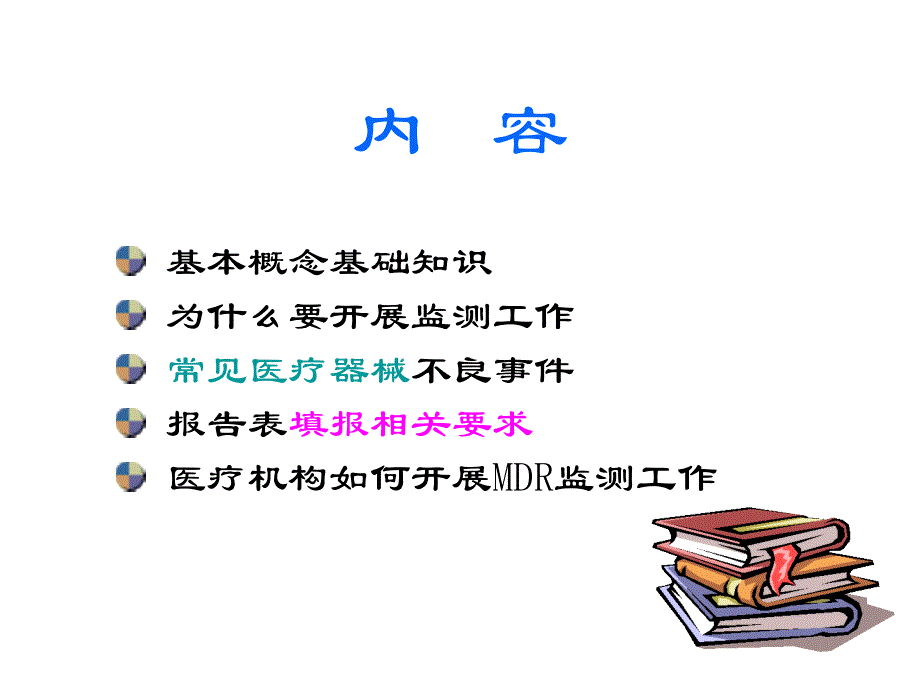 内 容

基本概念基础知识

为什么要开展监测工作

常见医疗器械不良事件

报告表填报相关要求

医疗机构如何开展MDR监测工作